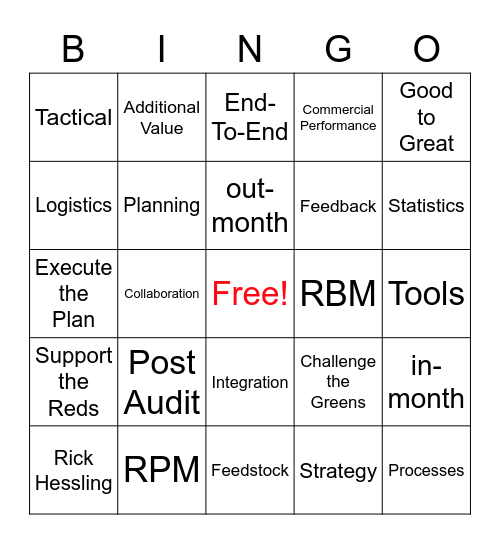 | B | I | N | G | O |
|---|---|---|---|---|
| Tactical | Additional Value | End-To-End | Commercial Performance | Good to Great |
| Logistics | Planning | out-month | Feedback | Statistics |
| Execute the Plan | Collaboration | Free! | RBM | Tools |
| Support the Reds | Post Audit | Integration | Challenge the Greens | in-month |
| Rick Hessling | RPM | Feedstock | Strategy | Processes |